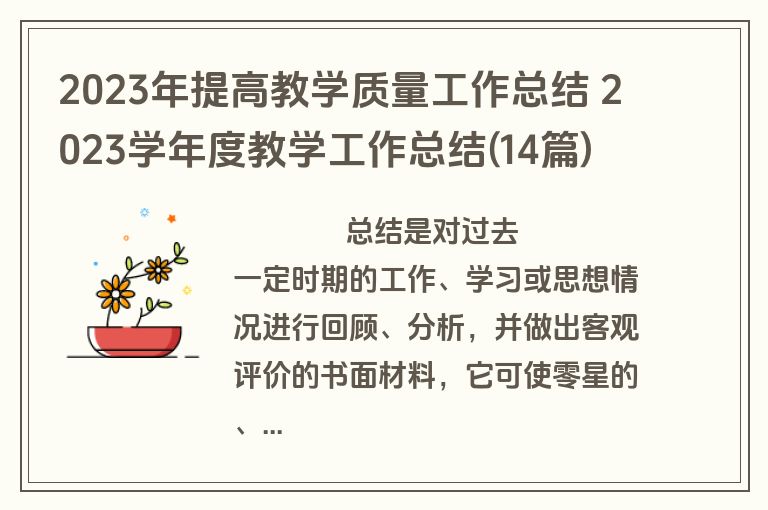 2023年提高教学质量工作总结 2023学年度教学工作总结(14篇)

总结是对过去一定时期的工作、学习或思想情况进行回顾、分析，并做出客观评价的书面材料，它可使零星的、...